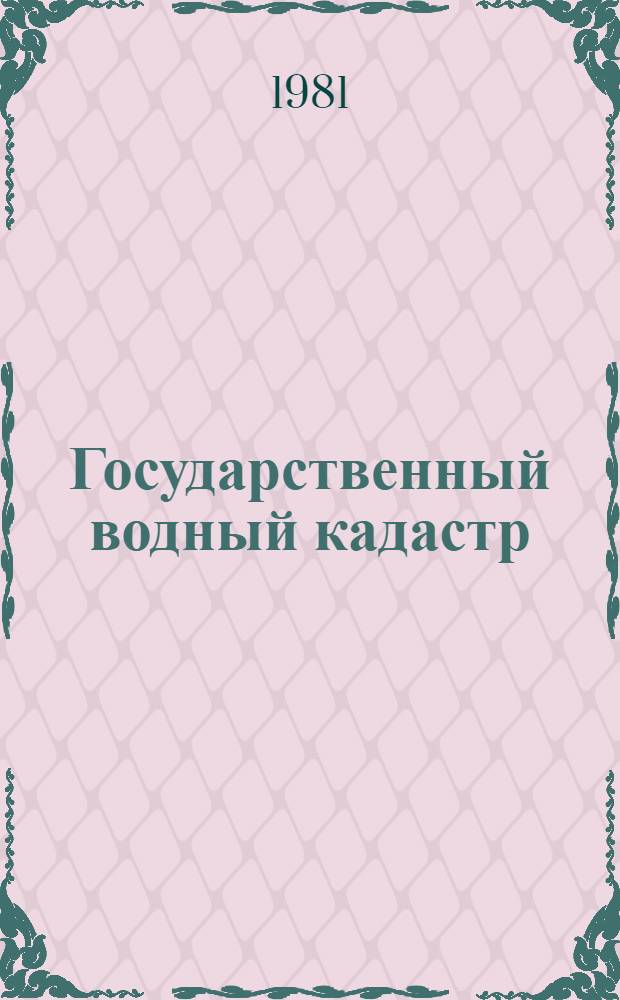 1981

Государственный водный кадастр